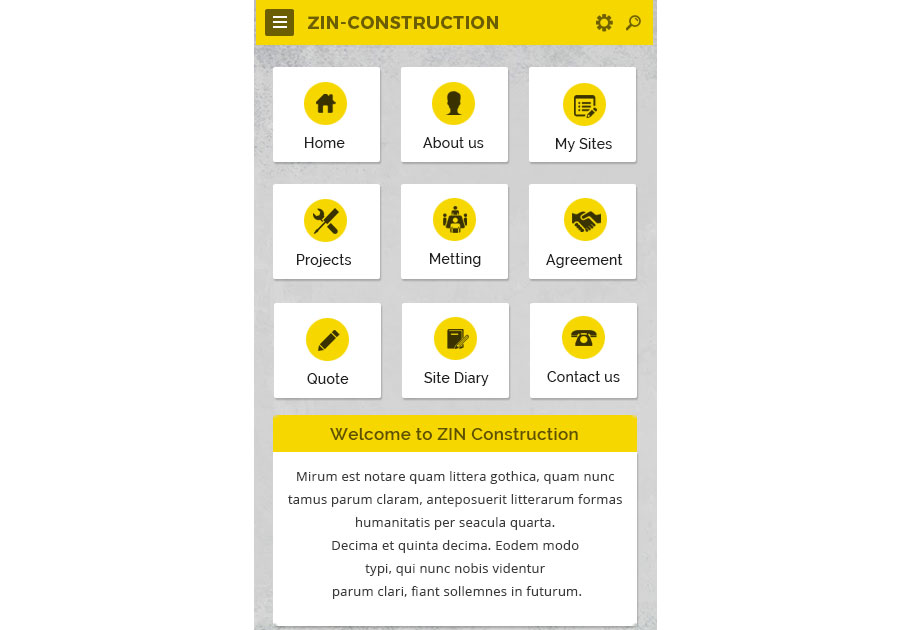 ZIN-CONSTRUCTION

Home

About us

My Sites

Projects

Metting

Agreement

Quote

Site Diary

Contact us

Welcome to ZIN Construction

Mirum est notare quam littera gothica, quam nunc tamus parum claram, anteposuerit litterarum formas humanitatis per seacula quarta.
Decima et quinta decima. Eodem modo typi, qui nunc nobis videntur parum clari, fiant sollemnes in futurum.